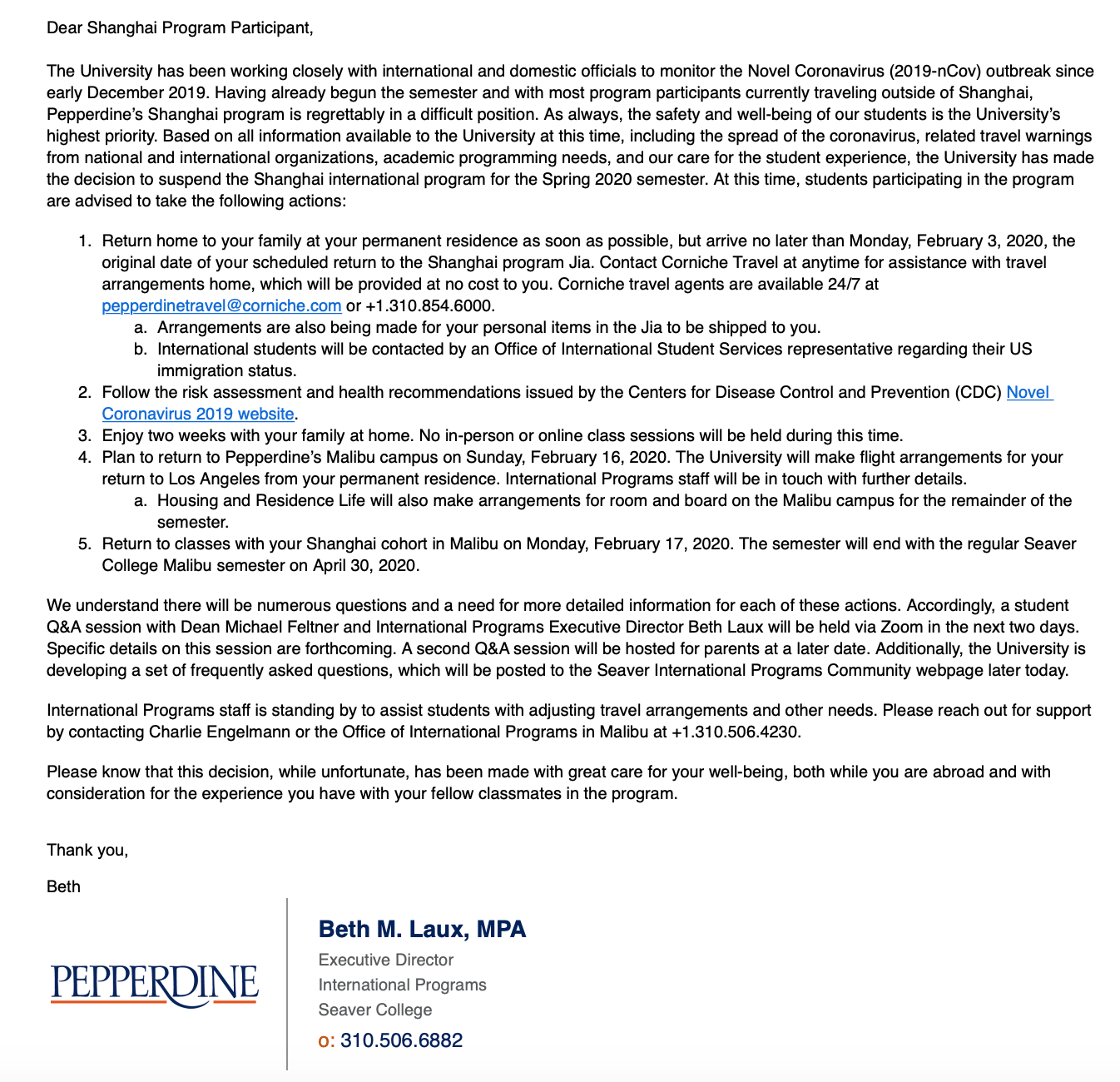 Dear Shanghai Program Participant,

The University has been working closely with international and domestic officials to monitor the Novel Coronavirus (2019-nCov) outbreak since early December 2019. Having already begun the semester and with most program participants currently traveling outside of Shanghai, Pepperdine's Shanghai program is regrettably in a difficult position. As always, the safety and well-being of our students is the University's highest priority. Based on all information available to the University at this time, including the spread of the coronavirus, related travel warnings from national and international organizations, academic programming needs, and our care for the student experience, the University has made the decision to suspend the Shanghai international program for the Spring 2020 semester. At this time, students participating in the program are advised to take the following actions:

1. Return home to your family at your permanent residence as soon as possible, but arrive no later than Monday, February 3, 2020, the original date of your scheduled return to the Shanghai program Jia. Contact Corniche Travel at anytime for assistance with travel arrangements home, which will be provided at no cost to you. Corniche travel agents are available 24/7 at pepperdinetravel@corniche.com or +1.310.854.6000.
a. Arrangements are also being made for your personal items in the Jia to be shipped to you.
b. International students will be contacted by an Office of International Student Services representative regarding their US immigration status.
2. Follow the risk assessment and health recommendations issued by the Centers for Disease Control and Prevention (CDC) Novel Coronavirus 2019 website.
3. Enjoy two weeks with your family at home. No in-person or online class sessions will be held during this time.
4. Plan to return to Pepperdine's Malibu campus on Sunday, February 16, 2020. The University will make flight arrangements for your return to Los Angeles from your permanent residence. International Programs staff will be in touch with further details.
a. Housing and Residence Life will also make arrangements for room and board on the Malibu campus for the remainder of the semester.
5. Return to classes with your Shanghai cohort in Malibu on Monday, February 17, 2020. The semester will end with the regular Seaver College Malibu semester on April 30, 2020.

We understand there will be numerous questions and a need for more detailed information for each of these actions. Accordingly, a student Q&A session with Dean Michael Feltner and International Programs Executive Director Beth Laux will be held via Zoom in the next two days. Specific details on this session are forthcoming. A second Q&A session will be hosted for parents at a later date. Additionally, the University is developing a set of frequently asked questions, which will be posted to the Seaver International Programs Community webpage later today.

International Programs staff is standing by to assist students with adjusting travel arrangements and other needs. Please reach out for support by contacting Charlie Engelmann or the Office of International Programs in Malibu at +1.310.506.4230.

Please know that this decision, while unfortunate, has been made with great care for your well-being, both while you are abroad and with consideration for the experience you have with your fellow classmates in the program.

Thank you,

Beth

PEPPERDINE

Beth M. Laux, MPA
Executive Director
International Programs
Seaver College
o: 310.506.6882